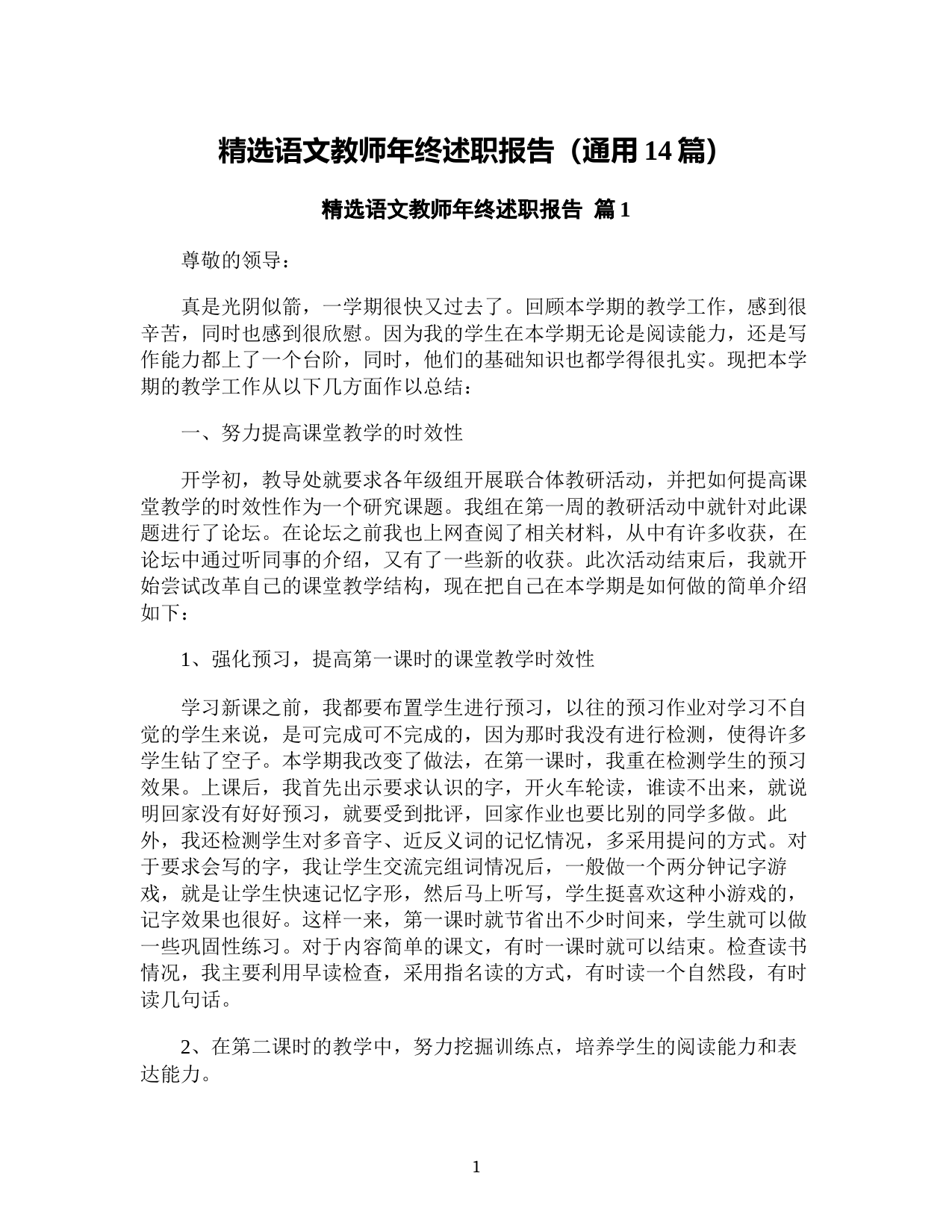 精选语文教师年终述职报告（通用 14 篇）

精选语文教师年终述职报告 篇 1

尊敬的领导：

真是光阴似箭，一学期很快又过去了。回顾本学期的教学工作，感到很辛苦，同时也感到很欣慰。因为我的学生在本学期无论是阅读能力，还是写作能力都上了一个台阶，同时，他们的基础知识也都学得很扎实。现把本学期的教学工作从以下几方面作以总结：

一、努力提高课堂教学的时效性

开学初，教导处就要求各年级组开展联合体教研活动，并把如何提高课堂教学的时效性作为一个研究课题。我组在第一周的教研活动中就针对此课题进行了论坛。在论坛之前我也上网查阅了相关材料，从中有许多收获，在论坛中通过听同事的介绍，又有了一些新的收获。此次活动结束后，我就开始尝试改革自己的课堂教学结构，现在把自己在本学期是如何做的简单介绍如下：

1、强化预习，提高第一课时的课堂教学时效性

学习新课之前，我都要布置学生进行预习，以往的预习作业对学习不自觉的学生来说，是可完成可不完成的，因为那时我没有进行检测，使得许多学生钻了空子。本学期我改变了做法，在第一课时，我重在检测学生的预习效果。上课后，我首先出示要求认识的字，开火车轮读，谁读不出来，就说明回家没有好好预习，就要受到批评，回家作业也要比别的同学多做。此外，我还检测学生对多音字、近反义词的记忆情况，多采用提问的方式。对于要求会写的字，我让学生交流完组词情况后，一般做一个两分钟记字游戏，就是让学生快速记忆字形，然后马上听写，学生挺喜欢这种小游戏的，记字效果也很好。这样一来，第一课时就节省出不少时间来，学生就可以做一些巩固性练习。对于内容简单的课文，有时一课时就可以结束。检查读书情况，我主要利用早读检查，采用指名读的方式，有时读一个自然段，有时读几句话。

2、在第二课时的教学中，努力挖掘训练点，培养学生的阅读能力和表达能力。

1